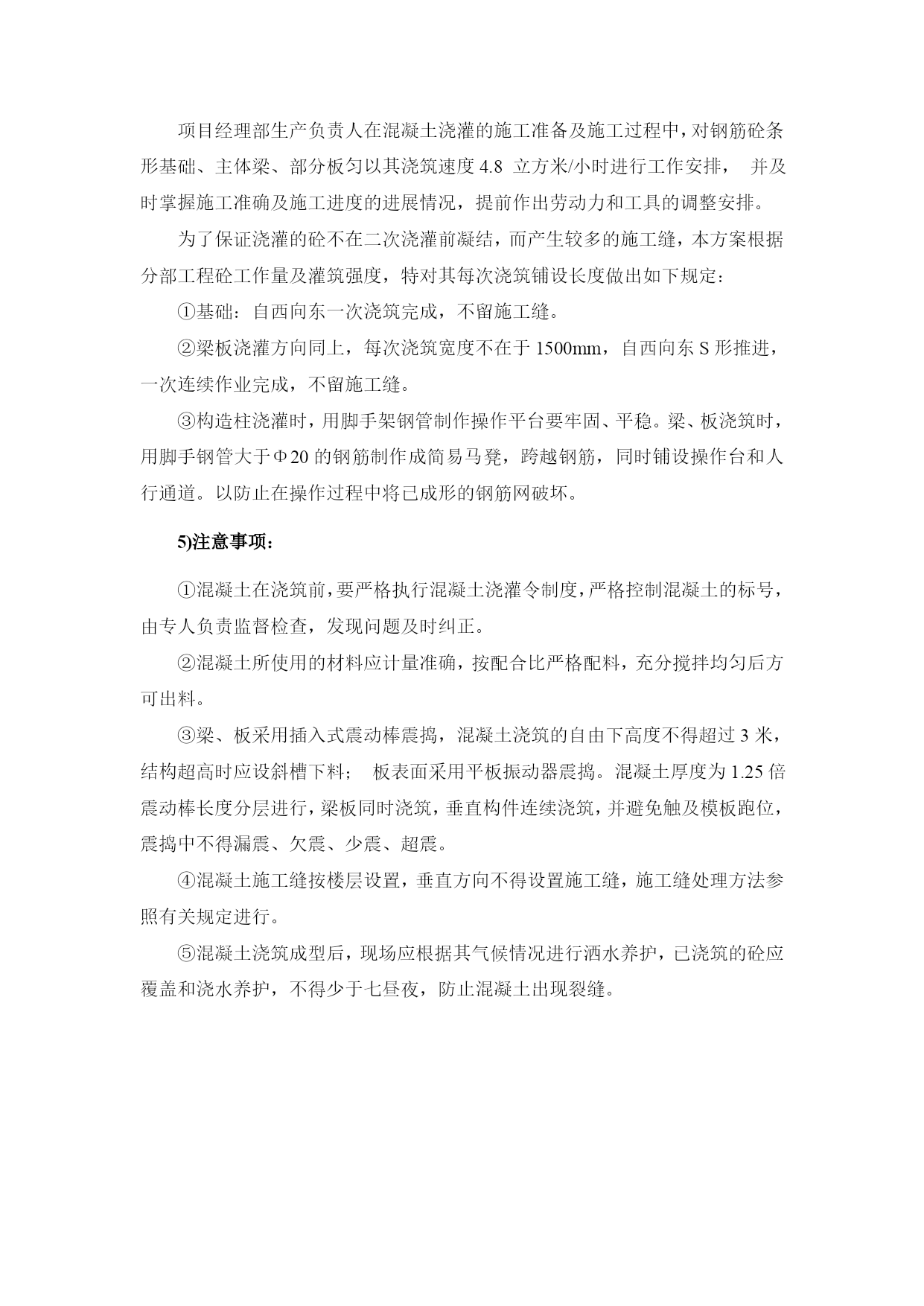 项目经理部生产负责人在混凝土浇灌的施工准备及施工过程中，对钢筋砼条形基础、主体梁、部分板匀以其浇筑速度 4.8 立方米/小时进行工作安排， 并及时掌握施工准确及施工进度的进展情况，提前作出劳动力和工具的调整安排。

为了保证浇灌的砼不在二次浇灌前凝结，而产生较多的施工缝，本方案根据分部工程砼工作量及灌筑强度，特对其每次浇筑铺设长度做出如下规定：

①基础：自西向东一次浇筑完成，不留施工缝。

②梁板浇灌方向同上，每次浇筑宽度不在于 1500mm，自西向东 S 形推进，一次连续作业完成，不留施工缝。

③构造柱浇灌时，用脚手架钢管制作操作平台要牢固、平稳。梁、板浇筑时，用脚手钢管大于Φ20 的钢筋制作成简易马凳，跨越钢筋，同时铺设操作台和人行通道。以防止在操作过程中将已成形的钢筋网破坏。

5)注意事项：

①混凝土在浇筑前，要严格执行混凝土浇灌令制度，严格控制混凝土的标号，由专人负责监督检查，发现问题及时纠正。

②混凝土所使用的材料应计量准确，按配合比严格配料，充分搅拌均匀后方可出料。

③梁、板采用插入式震动棒震捣，混凝土浇筑的自由下高度不得超过 3 米，结构超高时应设斜槽下料； 板表面采用平板振动器震捣。混凝土厚度为 1.25 倍震动棒长度分层进行，梁板同时浇筑，垂直构件连续浇筑，并避免触及模板跑位，震捣中不得漏震、欠震、少震、超震。

④混凝土施工缝按楼层设置，垂直方向不得设置施工缝，施工缝处理方法参照有关规定进行。

⑤混凝土浇筑成型后，现场应根据其气候情况进行洒水养护，已浇筑的砼应覆盖和浇水养护，不得少于七昼夜，防止混凝土出现裂缝。